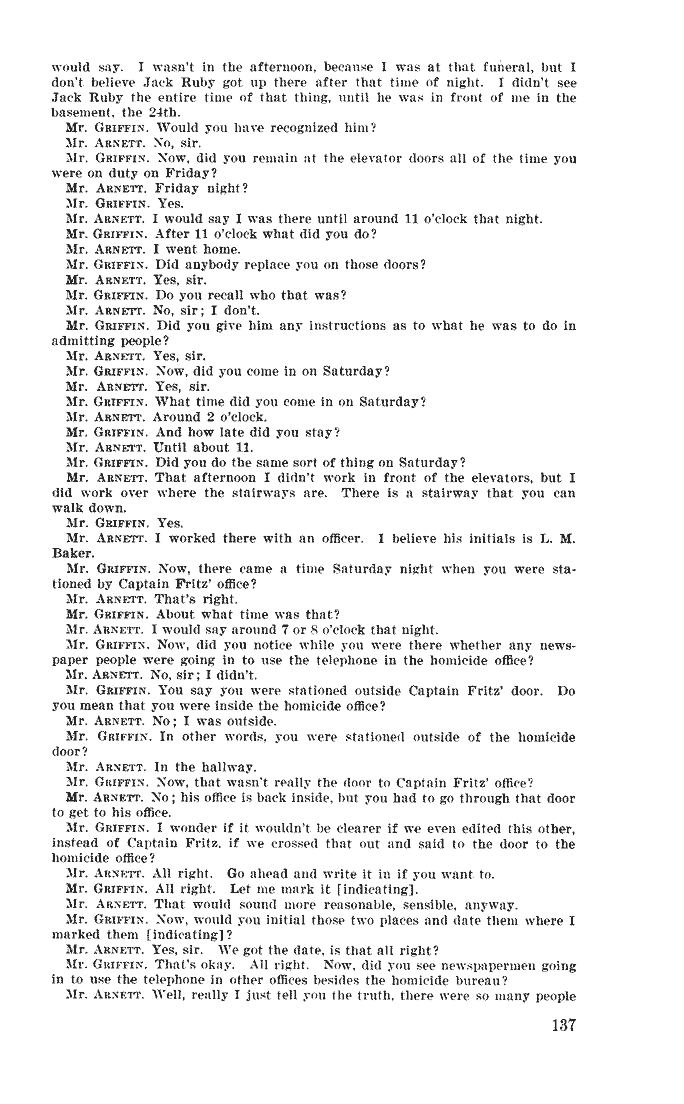 would say. I wasn't in the afternoon, because I was at that funeral, but I don't believe Jack Ruby got up there after that time of night. I didn't see Jack Ruby the entire time of that thing, until he was in front of me in the basement, the 24th.

Mr. GRIFFIN. Would you have recognized him?

Mr. ARNETT. No, sir.

Mr. GRIFFIN. Now, did you remain at the elevator doors all of the time you were on duty on Friday?

Mr. ARNETT. Friday night?

Mr. GRIFFIN. Yes.

Mr. ARNETT. I would say I was there until around 11 o'clock that night.

Mr. GRIFFIN. After 11 o'clock what did you do?

Mr. ARNETT. I went home.

Mr. GRIFFIN. Did anybody replace you on those doors?

Mr. ARNETT. Yes, sir.

Mr. GRIFFIN. Do you recall who that was?

Mr. ARNETT. No, sir; I don't.

Mr. GRIFFIN. Did you give him any instructions as to what he was to do in admitting people?

Mr. ARNETT. Yes, sir.

Mr. GRIFFIN. Now, did you come in on Saturday?

Mr. ARNETT. Yes, sir.

Mr. GRIFFIN. What time did you come in on Saturday?

Mr. ARNETT. Around 2 o'clock.

Mr. GRIFFIN. And how late did you stay?

Mr. ARNETT. Until about 11.

Mr. GRIFFIN. Did you do the same sort of thing on Saturday?

Mr. ARNETT. That afternoon I didn't work in front of the elevators, but I did work over where the stairways are. There is a stairway that you can walk down.

Mr. GRIFFIN. Yes.

Mr. ARNETT. I worked there with an officer. I believe his initials is L. M. Baker.

Mr. GRIFFIN. Now, there came a time Saturday night when you were stationed by Captain Fritz' office?

Mr. ARNETT. That's right.

Mr. GRIFFIN. About what time was that?

Mr. ARNETT. I would say around 7 or 8 o'clock that night.

Mr. GRIFFIN. Now, did you notice while you were there whether any newspaper people were going in to use the telephone in the homicide office?

Mr. ARNETT. No, sir; I didn't.

Mr. GRIFFIN. You say you were stationed outside Captain Fritz' door. Do you mean that you were inside the homicide office?

Mr. ARNETT. No; I was outside.

Mr. GRIFFIN. In other words, you were stationed outside of the homicide door?

Mr. ARNETT. In the hallway.

Mr. GRIFFIN. Now, that wasn't really the door to Captain Fritz' office?

Mr. ARNETT. No; his office is back inside, but you had to go through that door to get to his office.

Mr. GRIFFIN. I wonder if it wouldn't be clearer if we even edited this other, instead of Captain Fritz, if we crossed that out and said to the door to the homicide office?

Mr. ARNETT. All right. Go ahead and write it in if you want to.

Mr. GRIFFIN. All right. Let me mark it [indicating].

Mr. ARNETT. That would sound more reasonable, sensible, anyway.

Mr. GRIFFIN. Now, would you initial those two places and date them where I marked them [indicating]?

Mr. ARNETT. Yes, sir. We got the date, is that all right?

Mr. GRIFFIN. That's okay. All right. Now, did you see newspapermen going in to use the telephone in other offices besides the homicide bureau?

Mr. ARNETT. Well, really I just tell you the truth, there were so many people

137